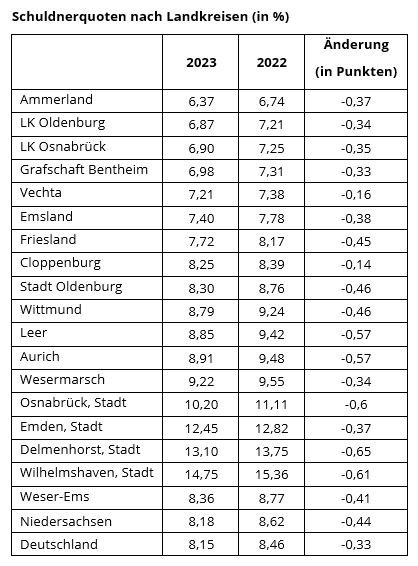 Schuldnerquoten nach Landkreisen (in %)

| | 2023 | 2022 | Änderung (in Punkten) |
|---|---|---|---|
| Ammerland | 6,37 | 6,74 | -0,37 |
| LK Oldenburg | 6,87 | 7,21 | -0,34 |
| LK Osnabrück | 6,90 | 7,25 | -0,35 |
| Grafschaft Bentheim | 6,98 | 7,31 | -0,33 |
| Vechta | 7,21 | 7,38 | -0,16 |
| Emsland | 7,40 | 7,78 | -0,38 |
| Friesland | 7,72 | 8,17 | -0,45 |
| Cloppenburg | 8,25 | 8,39 | -0,14 |
| Stadt Oldenburg | 8,30 | 8,76 | -0,46 |
| Wittmund | 8,79 | 9,24 | -0,46 |
| Leer | 8,85 | 9,42 | -0,57 |
| Aurich | 8,91 | 9,48 | -0,57 |
| Wesermarsch | 9,22 | 9,55 | -0,34 |
| Osnabrück, Stadt | 10,20 | 11,11 | -0,6 |
| Emden, Stadt | 12,45 | 12,82 | -0,37 |
| Delmenhorst, Stadt | 13,10 | 13,75 | -0,65 |
| Wilhelmshaven, Stadt | 14,75 | 15,36 | -0,61 |
| Weser-Ems | 8,36 | 8,77 | -0,41 |
| Niedersachsen | 8,18 | 8,62 | -0,44 |
| Deutschland | 8,15 | 8,46 | -0,33 |